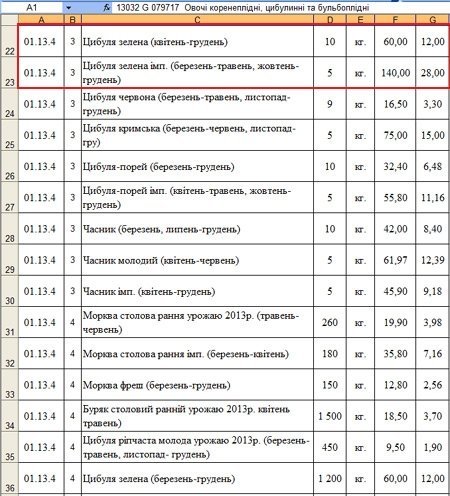 A1 fx 13032 G 079717 Овочі коренеплідні, цибулинні та бульбоплідні

| | A | B | C | D | E | F | G |
|---|---|---|---|---|---|---|---|
| 22 | 01.13.4 | 3 | Цибуля зелена (квітень-грудень) | 10 | кг. | 60,00 | 12,00 |
| 23 | 01.13.4 | 3 | Цибуля зелена імп. (березень-травень, жовтень-грудень) | 5 | кг. | 140,00 | 28,00 |
| 24 | 01.13.4 | 3 | Цибуля червона (березень-травень, листопад-грудень) | 9 | кг. | 16,50 | 3,30 |
| 25 | 01.13.4 | 3 | Цибуля кримська (березень-червень, листопад-гру) | 5 | кг. | 75,00 | 15,00 |
| 26 | 01.13.4 | 3 | Цибуля-порей (березень-грудень) | 10 | кг. | 32,40 | 6,48 |
| 27 | 01.13.4 | 3 | Цибуля-порей імп. (квітень-травень, жовтень-грудень) | 5 | кг. | 55,80 | 11,16 |
| 28 | 01.13.4 | 3 | Часник (березень, липень-грудень) | 10 | кг. | 42,00 | 8,40 |
| 29 | 01.13.4 | 3 | Часник молодий (квітень-червень) | 5 | кг. | 61,97 | 12,39 |
| 30 | 01.13.4 | 3 | Часник імп. (квітень-грудень) | 5 | кг. | 45,90 | 9,18 |
| 31 | 01.13.4 | 4 | Морква столова рання урожаю 2013р. (травень-червень) | 260 | кг. | 19,90 | 3,98 |
| 32 | 01.13.4 | 4 | Морква столова рання імп. (березень-квітень) | 180 | кг. | 35,80 | 7,16 |
| 33 | 01.13.4 | 4 | Морква фреш (березень-грудень) | 150 | кг. | 12,80 | 2,56 |
| 34 | 01.13.4 | 4 | Буряк столовий ранній урожаю 2013р. квітень травень) | 1 500 | кг. | 18,50 | 3,70 |
| 35 | 01.13.4 | 4 | Цибуля ріпчаста молода урожаю 2013р. (березень-травень, листопад- грудень) | 450 | кг. | 9,50 | 1,90 |
| 36 | 01.13.4 | 4 | Цибуля зелена (березень-грудень) | 1 200 | кг. | 60,00 | 12,00 |